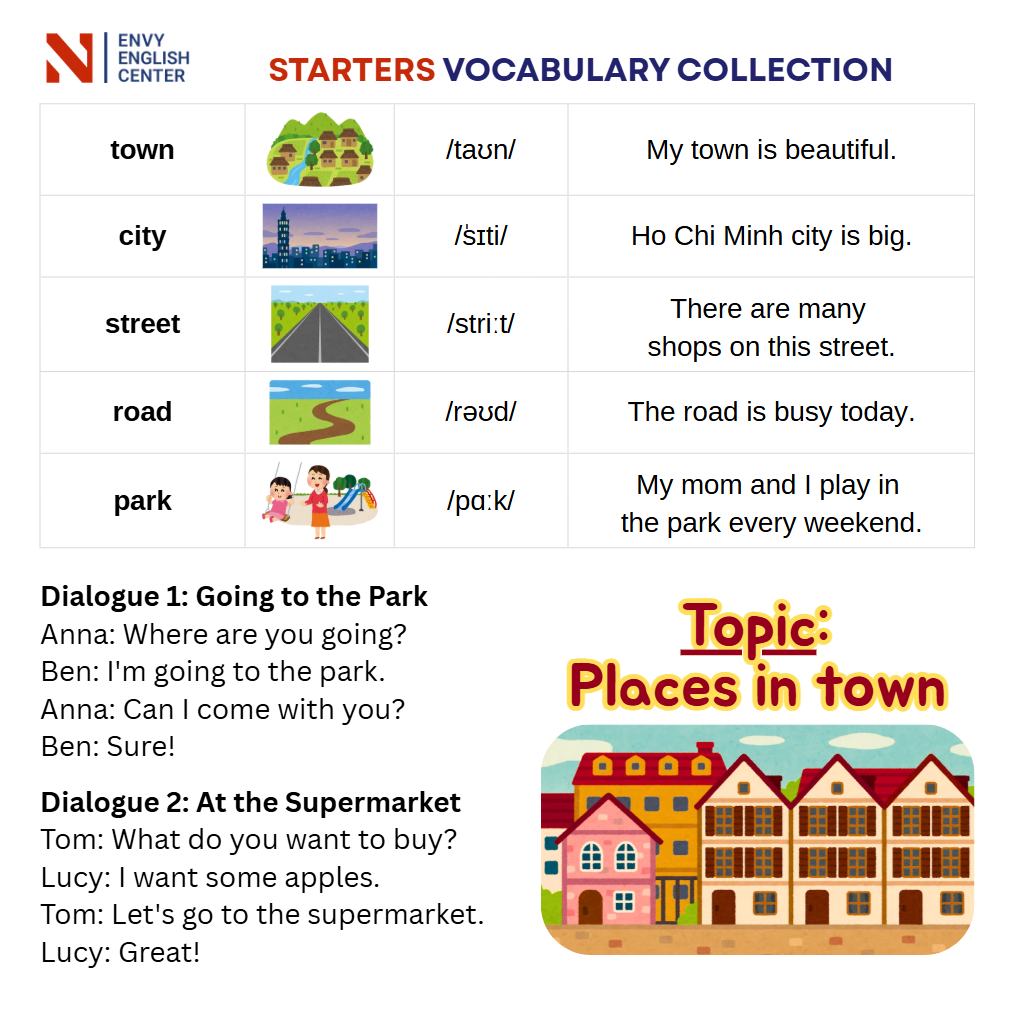 ENVY
ENGLISH
CENTER

STARTERS VOCABULARY COLLECTION

| town |  | /taʊn/ | My town is beautiful. |
|---|---|---|---|
| city |  | /ˈsɪti/ | Ho Chi Minh city is big. |
| street |  | /striːt/ | There are many shops on this street. |
| road |  | /rəʊd/ | The road is busy today. |
| park |  | /pɑːk/ | My mom and I play in the park every weekend. |

Dialogue 1: Going to the Park
Anna: Where are you going?
Ben: I'm going to the park.
Anna: Can I come with you?
Ben: Sure!

Dialogue 2: At the Supermarket
Tom: What do you want to buy?
Lucy: I want some apples.
Tom: Let's go to the supermarket.
Lucy: Great!

Topic:
Places in town